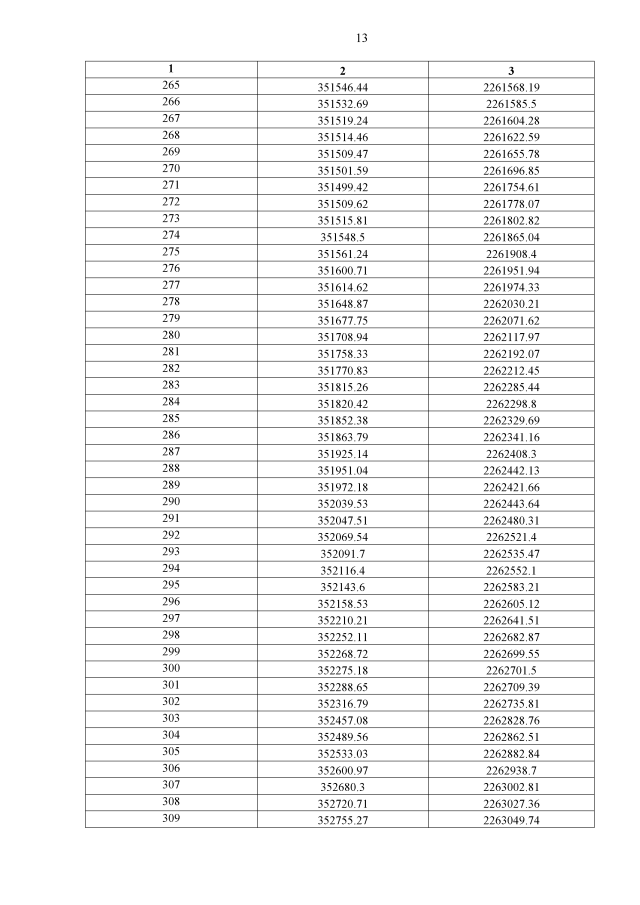 13

| 1 | 2 | 3 |
|---|---|---|
| 265 | 351546.44 | 2261568.19 |
| 266 | 351532.69 | 2261585.5 |
| 267 | 351519.24 | 2261604.28 |
| 268 | 351514.46 | 2261622.59 |
| 269 | 351509.47 | 2261655.78 |
| 270 | 351501.59 | 2261696.85 |
| 271 | 351499.42 | 2261754.61 |
| 272 | 351509.62 | 2261778.07 |
| 273 | 351515.81 | 2261802.82 |
| 274 | 351548.5 | 2261865.04 |
| 275 | 351561.24 | 2261908.4 |
| 276 | 351600.71 | 2261951.94 |
| 277 | 351614.62 | 2261974.33 |
| 278 | 351648.87 | 2262030.21 |
| 279 | 351677.75 | 2262071.62 |
| 280 | 351708.94 | 2262117.97 |
| 281 | 351758.33 | 2262192.07 |
| 282 | 351770.83 | 2262212.45 |
| 283 | 351815.26 | 2262285.44 |
| 284 | 351820.42 | 2262298.8 |
| 285 | 351852.38 | 2262329.69 |
| 286 | 351863.79 | 2262341.16 |
| 287 | 351925.14 | 2262408.3 |
| 288 | 351951.04 | 2262442.13 |
| 289 | 351972.18 | 2262421.66 |
| 290 | 352039.53 | 2262443.64 |
| 291 | 352047.51 | 2262480.31 |
| 292 | 352069.54 | 2262521.4 |
| 293 | 352091.7 | 2262535.47 |
| 294 | 352116.4 | 2262552.1 |
| 295 | 352143.6 | 2262583.21 |
| 296 | 352158.53 | 2262605.12 |
| 297 | 352210.21 | 2262641.51 |
| 298 | 352252.11 | 2262682.87 |
| 299 | 352268.72 | 2262699.55 |
| 300 | 352275.18 | 2262701.5 |
| 301 | 352288.65 | 2262709.39 |
| 302 | 352316.79 | 2262735.81 |
| 303 | 352457.08 | 2262828.76 |
| 304 | 352489.56 | 2262862.51 |
| 305 | 352533.03 | 2262882.84 |
| 306 | 352600.97 | 2262938.7 |
| 307 | 352680.3 | 2263002.81 |
| 308 | 352720.71 | 2263027.36 |
| 309 | 352755.27 | 2263049.74 |